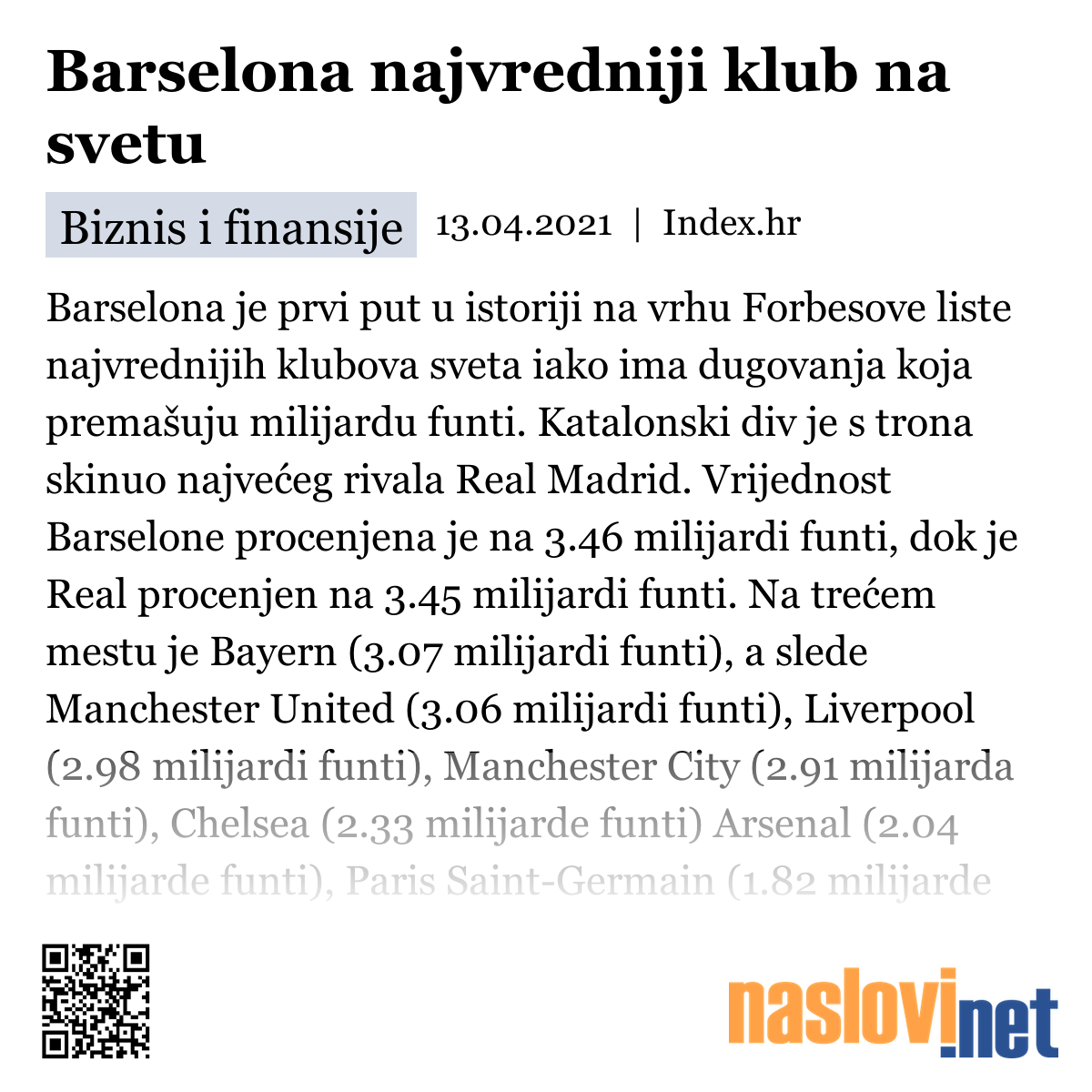 Barselona najvredniji klub na svetu

Biznis i finansije 13.04.2021 | Index.hr

Barselona je prvi put u istoriji na vrhu Forbesove liste najvrednijih klubova sveta iako ima dugovanja koja premašuju milijardu funti. Katalonski div je s trona skinuo najvećeg rivala Real Madrid. Vrijednost Barselone procenjena je na 3.46 milijardi funti, dok je Real procenjen na 3.45 milijardi funti. Na trećem mestu je Bayern (3.07 milijardi funti), a slede Manchester United (3.06 milijardi funti), Liverpool (2.98 milijardi funti), Manchester City (2.91 milijarda funti), Chelsea (2.33 milijarde funti) Arsenal (2.04 milijarde funti), Paris Saint-Germain (1.82 milijarde

naslovi.net